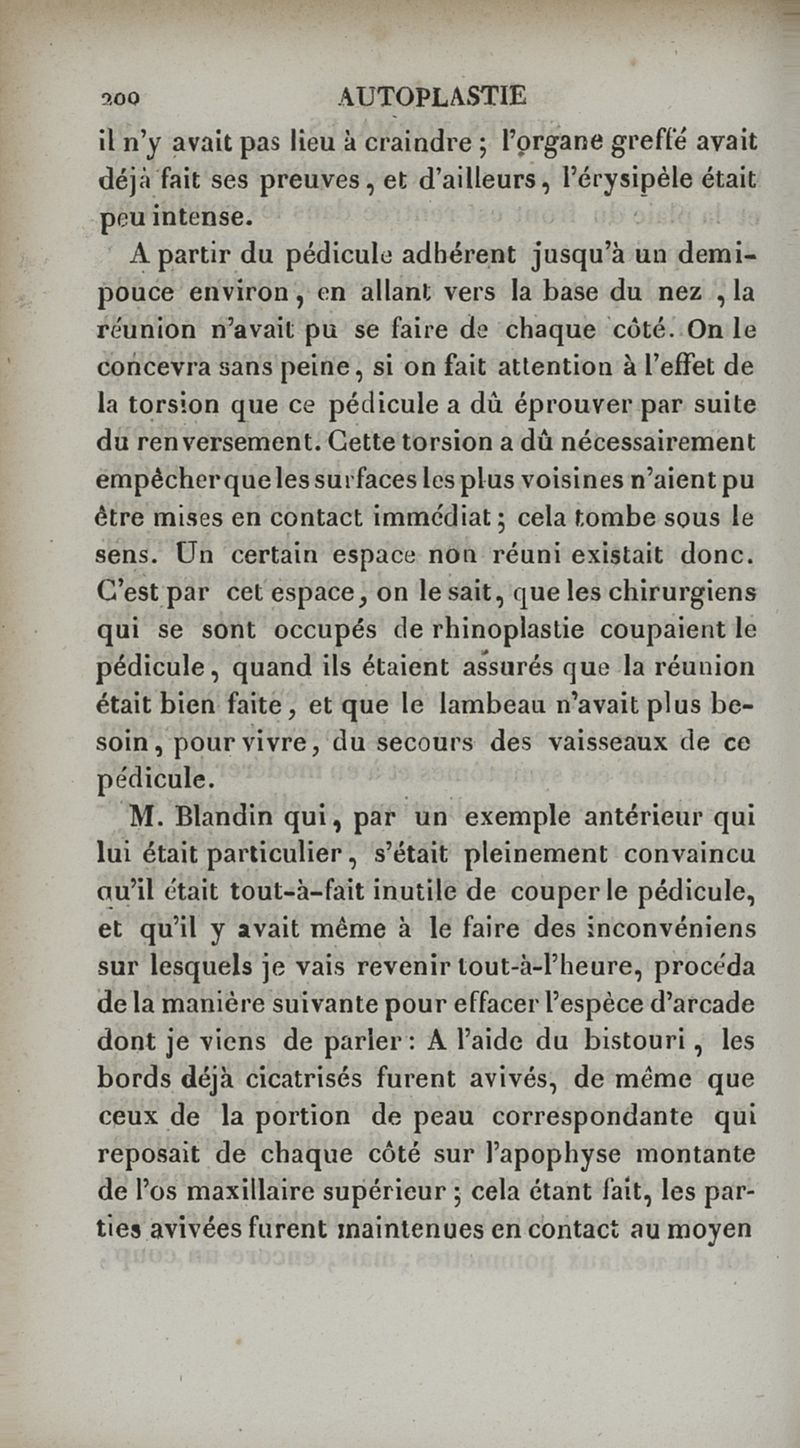 200 AUTOPLASTIE

il n'y avait pas lieu à craindre ; l'organe greffé avait déjà fait ses preuves, et d'ailleurs, l'érysipèle était peu intense.

A partir du pédicule adhérent jusqu'à un demi-pouce environ, en allant vers la base du nez, la réunion n'avait pu se faire de chaque côté. On le concevra sans peine, si on fait attention à l'effet de la torsion que ce pédicule a dû éprouver par suite du renversement. Cette torsion a dû nécessairement empêcher que les surfaces les plus voisines n'aient pu être mises en contact immédiat ; cela tombe sous le sens. Un certain espace non réuni existait donc. C'est par cet espace, on le sait, que les chirurgiens qui se sont occupés de rhinoplastie coupaient le pédicule, quand ils étaient assurés que la réunion était bien faite, et que le lambeau n'avait plus besoin, pour vivre, du secours des vaisseaux de ce pédicule.

M. Blandin qui, par un exemple antérieur qui lui était particulier, s'était pleinement convaincu qu'il était tout-à-fait inutile de couper le pédicule, et qu'il y avait même à le faire des inconvéniens sur lesquels je vais revenir tout-à-l'heure, procéda de la manière suivante pour effacer l'espèce d'arcade dont je viens de parler : A l'aide du bistouri, les bords déjà cicatrisés furent avivés, de même que ceux de la portion de peau correspondante qui reposait de chaque côté sur l'apophyse montante de l'os maxillaire supérieur ; cela étant fait, les parties avivées furent maintenues en contact au moyen